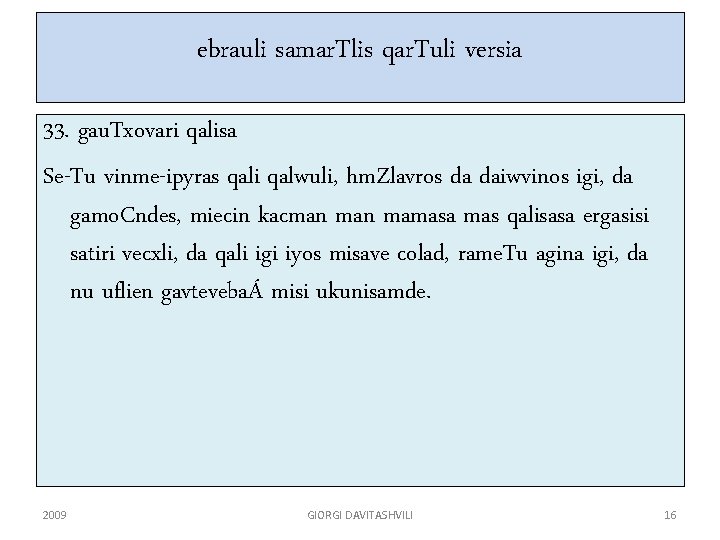 ebrauli samarTlis qarTuli versia

33. gauTxovari qalisa

Se-Tu vinme-ipyras qali qalwuli, hmZlavros da daiwvinos igi, da gamoCndes, miecin kacman man mamasa mas qalisasa ergasisi satiri vecxli, da qali igi iyos misave colad, rameTu agina igi, da nu uflien gavtevebaÁ misi ukunisamde.

2009

GIORGI DAVITASHVILI

16